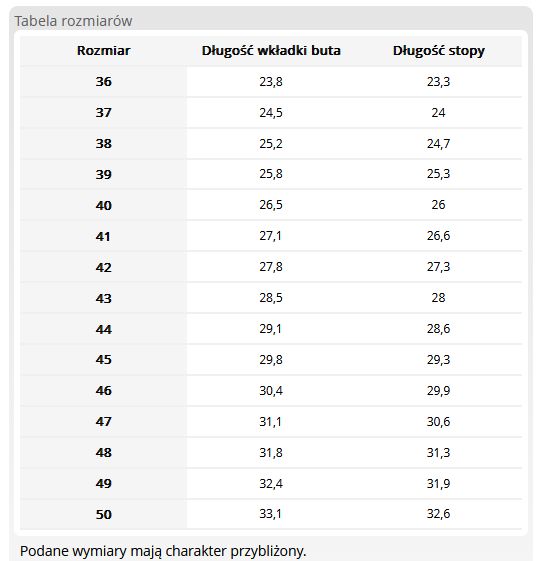 Tabela rozmiarów

| Rozmiar | Długość wkładki buta | Długość stopy |
|---|---|---|
| 36 | 23,8 | 23,3 |
| 37 | 24,5 | 24 |
| 38 | 25,2 | 24,7 |
| 39 | 25,8 | 25,3 |
| 40 | 26,5 | 26 |
| 41 | 27,1 | 26,6 |
| 42 | 27,8 | 27,3 |
| 43 | 28,5 | 28 |
| 44 | 29,1 | 28,6 |
| 45 | 29,8 | 29,3 |
| 46 | 30,4 | 29,9 |
| 47 | 31,1 | 30,6 |
| 48 | 31,8 | 31,3 |
| 49 | 32,4 | 31,9 |
| 50 | 33,1 | 32,6 |

Podane wymiary mają charakter przybliżony.